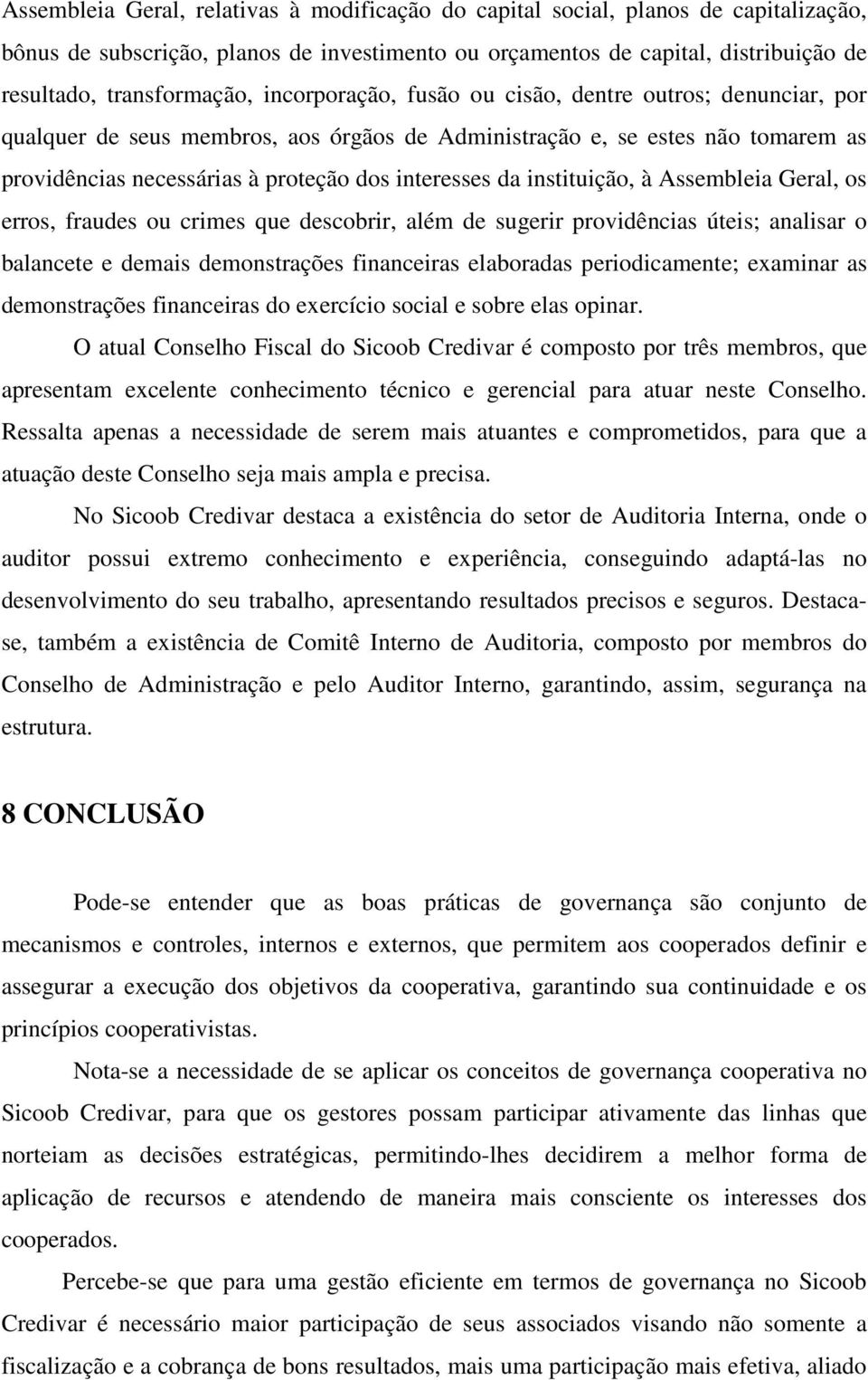 Assembleia Geral, relativas à modificação do capital social, planos de capitalização, bônus de subscrição, planos de investimento ou orçamentos de capital, distribuição de resultado, transformação, incorporação, fusão ou cisão, dentre outros; denunciar, por qualquer de seus membros, aos órgãos de Administração e, se estes não tomarem as providências necessárias à proteção dos interesses da instituição, à Assembleia Geral, os erros, fraudes ou crimes que descobrir, além de sugerir providências úteis; analisar o balancete e demais demonstrações financeiras elaboradas periodicamente; examinar as demonstrações financeiras do exercício social e sobre elas opinar.

O atual Conselho Fiscal do Sicoob Credivar é composto por três membros, que apresentam excelente conhecimento técnico e gerencial para atuar neste Conselho. Ressalta apenas a necessidade de serem mais atuantes e comprometidos, para que a atuação deste Conselho seja mais ampla e precisa.

No Sicoob Credivar destaca a existência do setor de Auditoria Interna, onde o auditor possui extremo conhecimento e experiência, conseguindo adaptá-las no desenvolvimento do seu trabalho, apresentando resultados precisos e seguros. Destaca-se, também a existência de Comitê Interno de Auditoria, composto por membros do Conselho de Administração e pelo Auditor Interno, garantindo, assim, segurança na estrutura.

8 CONCLUSÃO

Pode-se entender que as boas práticas de governança são conjunto de mecanismos e controles, internos e externos, que permitem aos cooperados definir e assegurar a execução dos objetivos da cooperativa, garantindo sua continuidade e os princípios cooperativistas.

Nota-se a necessidade de se aplicar os conceitos de governança cooperativa no Sicoob Credivar, para que os gestores possam participar ativamente das linhas que norteiam as decisões estratégicas, permitindo-lhes decidirem a melhor forma de aplicação de recursos e atendendo de maneira mais consciente os interesses dos cooperados.

Percebe-se que para uma gestão eficiente em termos de governança no Sicoob Credivar é necessário maior participação de seus associados visando não somente a fiscalização e a cobrança de bons resultados, mais uma participação mais efetiva, aliado